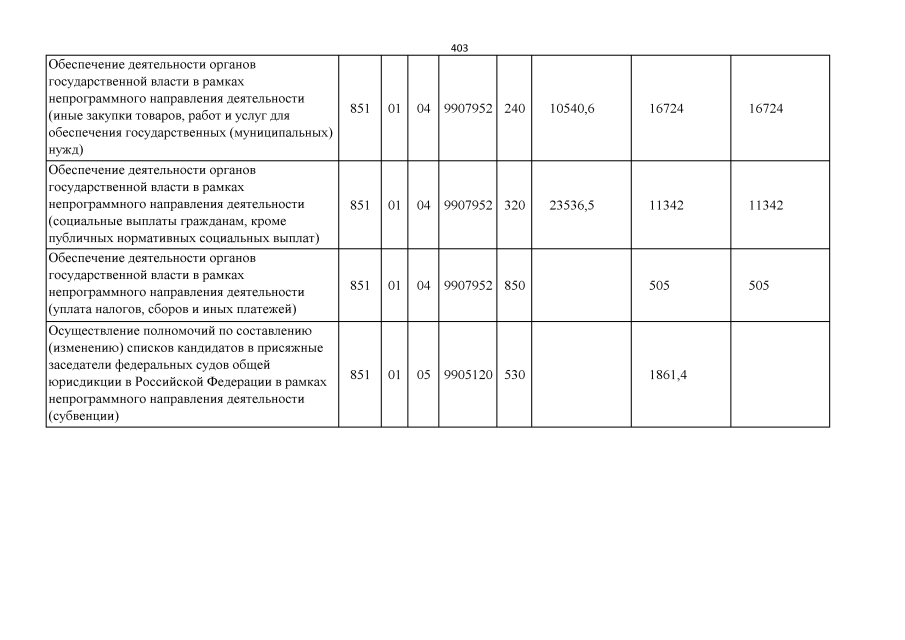 403

| | | | | | | | | |
|---|---|---|---|---|---|---|---|---|
| Обеспечение деятельности органов государственной власти в рамках непрограммного направления деятельности (иные закупки товаров, работ и услуг для обеспечения государственных (муниципальных) нужд) | 851 | 01 | 04 | 9907952 | 240 | 10540,6 | 16724 | 16724 |
| Обеспечение деятельности органов государственной власти в рамках непрограммного направления деятельности (социальные выплаты гражданам, кроме публичных нормативных социальных выплат) | 851 | 01 | 04 | 9907952 | 320 | 23536,5 | 11342 | 11342 |
| Обеспечение деятельности органов государственной власти в рамках непрограммного направления деятельности (уплата налогов, сборов и иных платежей) | 851 | 01 | 04 | 9907952 | 850 | | 505 | 505 |
| Осуществление полномочий по составлению (изменению) списков кандидатов в присяжные заседатели федеральных судов общей юрисдикции в Российской Федерации в рамках непрограммного направления деятельности (субвенции) | 851 | 01 | 05 | 9905120 | 530 | | 1861,4 | |